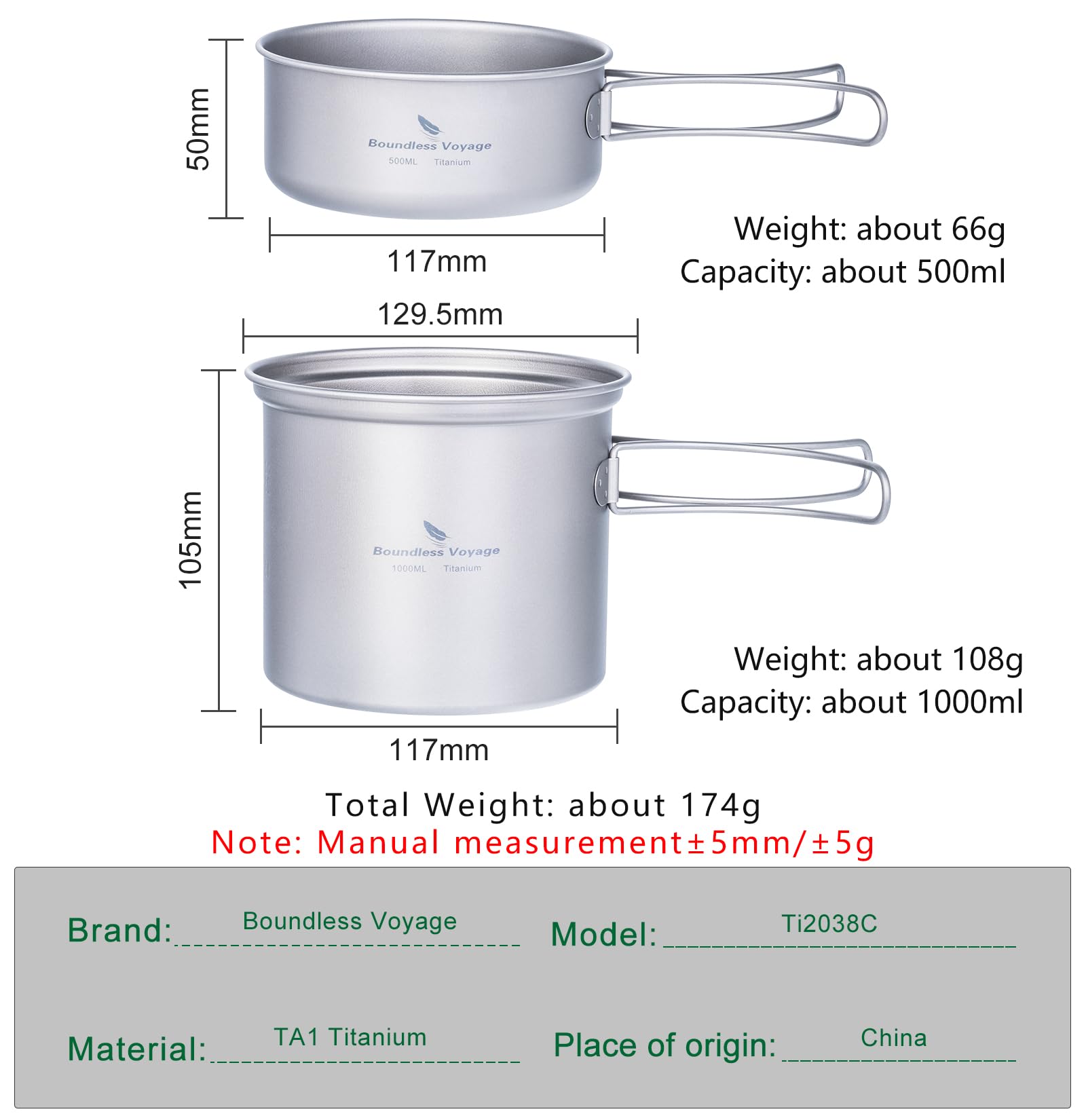 50mm

Boundless Voyage
500ML Titanium

117mm

Weight: about 66g
Capacity: about 500ml

129.5mm

105mm

Boundless Voyage
1000ML Titanium

117mm

Weight: about 108g
Capacity: about 1000ml

Total Weight: about 174g
Note: Manual measurement±5mm/±5g

Brand: Boundless Voyage
Model: Ti2038C

Material: TA1 Titanium
Place of origin: China